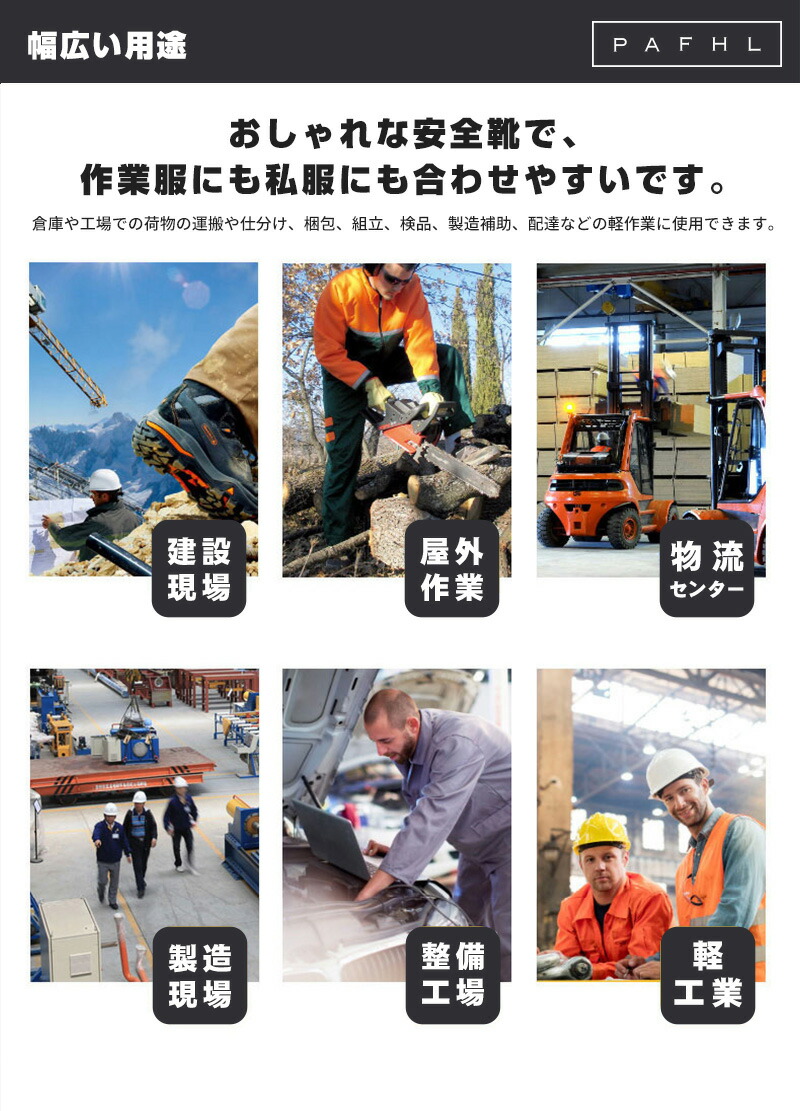 幅広い用途

PAFHL

おしゃれな安全靴で、
作業服にも私服にも合わせやすいです。

倉庫や工場での荷物の運搬や仕分け、梱包、組立、検品、製造補助、配達などの軽作業に使用できます。

建設
現場

屋外
作業

物流
センター

製造
現場

整備
工場

軽
工業